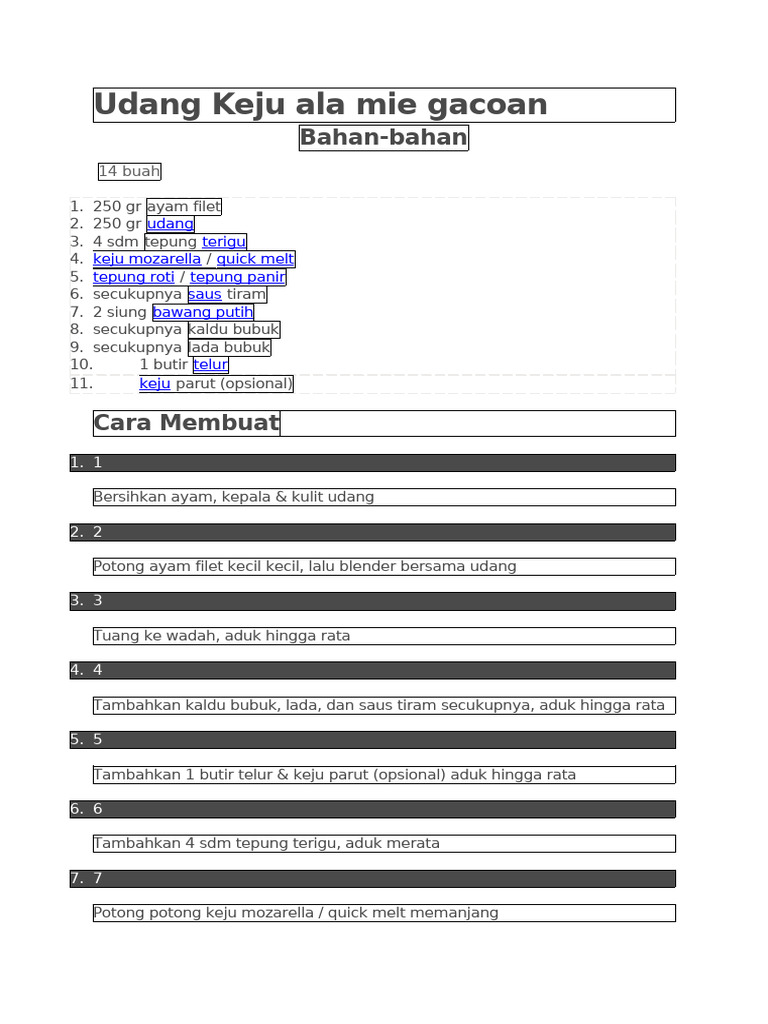 Udang Keju ala mie gacoan

Bahan-bahan

14 buah

1. 250 gr ayam filet
2. 250 gr udang
3. 4 sdm tepung terigu
4. keju mozarella / quick melt
5. tepung roti / tepung panir
6. secukupnya saus tiram
7. 2 siung bawang putih
8. secukupnya kaldu bubuk
9. secukupnya lada bubuk
10. 1 butir telur
11. keju parut (opsional)

Cara Membuat

1. 1

Bersihkan ayam, kepala & kulit udang

2. 2

Potong ayam filet kecil kecil, lalu blender bersama udang

3. 3

Tuang ke wadah, aduk hingga rata

4. 4

Tambahkan kaldu bubuk, lada, dan saus tiram secukupnya, aduk hingga rata

5. 5

Tambahkan 1 butir telur & keju parut (opsional) aduk hingga rata

6. 6

Tambahkan 4 sdm tepung terigu, aduk merata

7. 7

Potong potong keju mozarella / quick melt memanjang